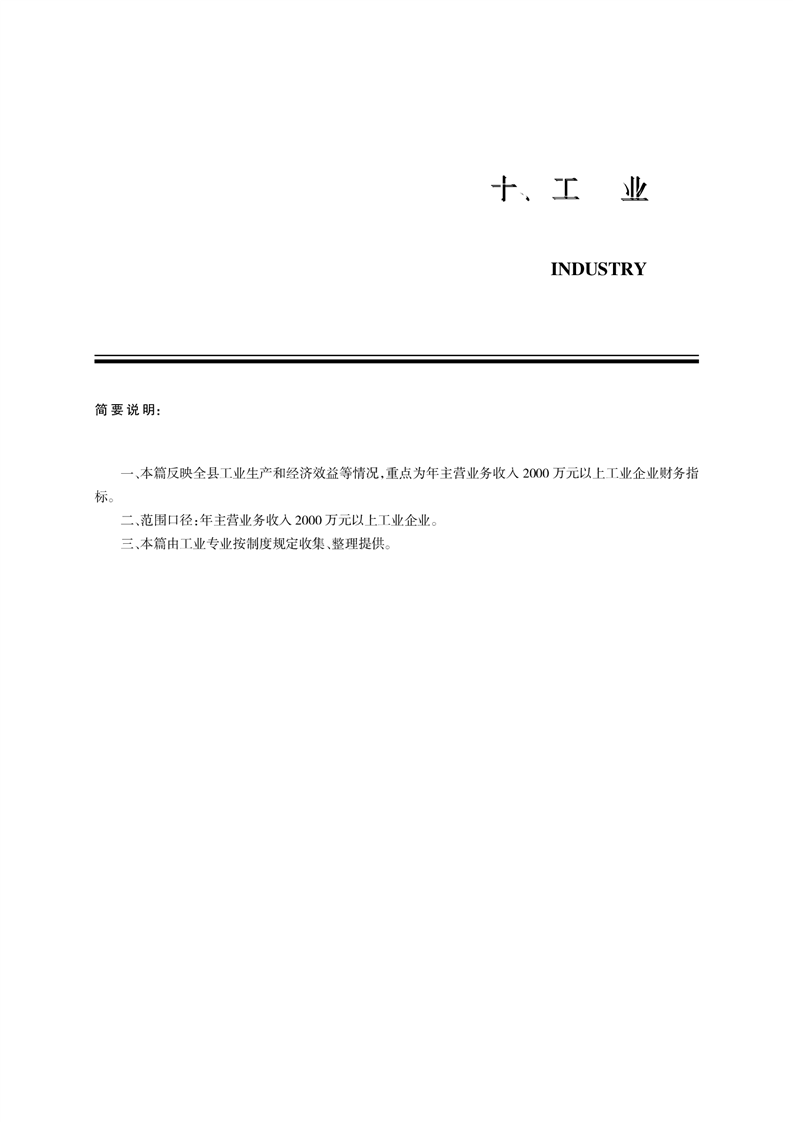 十、工 业

INDUSTRY

简要说明:

一、本篇反映全县工业生产和经济效益等情况,重点为年主营业务收入2000万元以上工业企业财务指标。

二、范围口径:年主营业务收入2000万元以上工业企业。

三、本篇由工业专业按制度规定收集、整理提供。